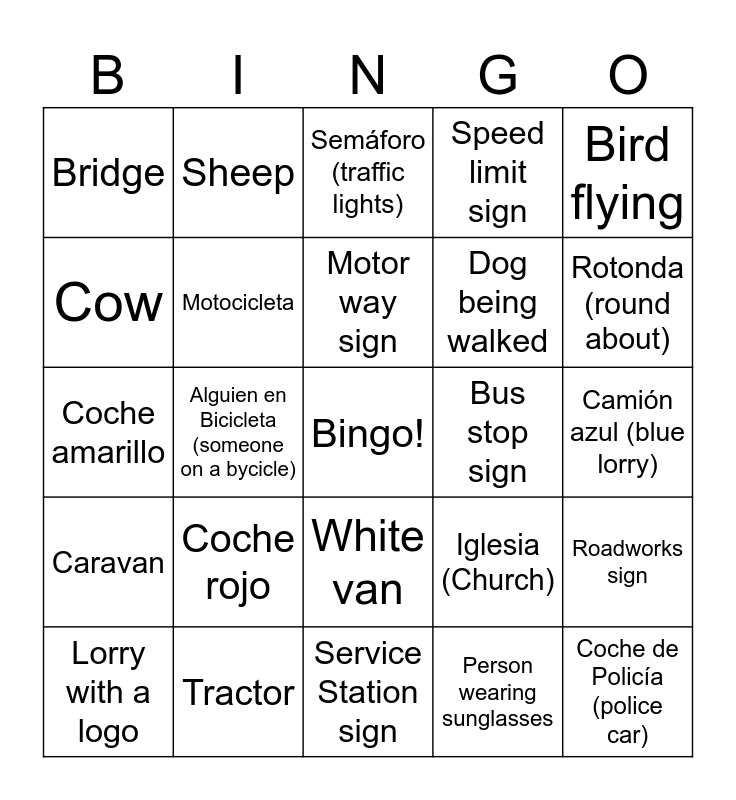 | B | I | N | G | O |
|---|---|---|---|---|
| Bridge | Sheep | Semáforo (traffic lights) | Speed limit sign | Bird flying |
| Cow | Motocicleta | Motor way sign | Dog being walked | Rotonda (round about) |
| Coche amarillo | Alguien en Bicicleta (someone on a bycicle) | Bingo! | Bus stop sign | Camión azul (blue lorry) |
| Caravan | Coche rojo | White van | Iglesia (Church) | Roadworks sign |
| Lorry with a logo | Tractor | Service Station sign | Person wearing sunglasses | Coche de Policía (police car) |